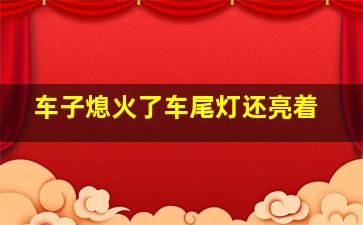 车子熄火了车尾灯还亮着